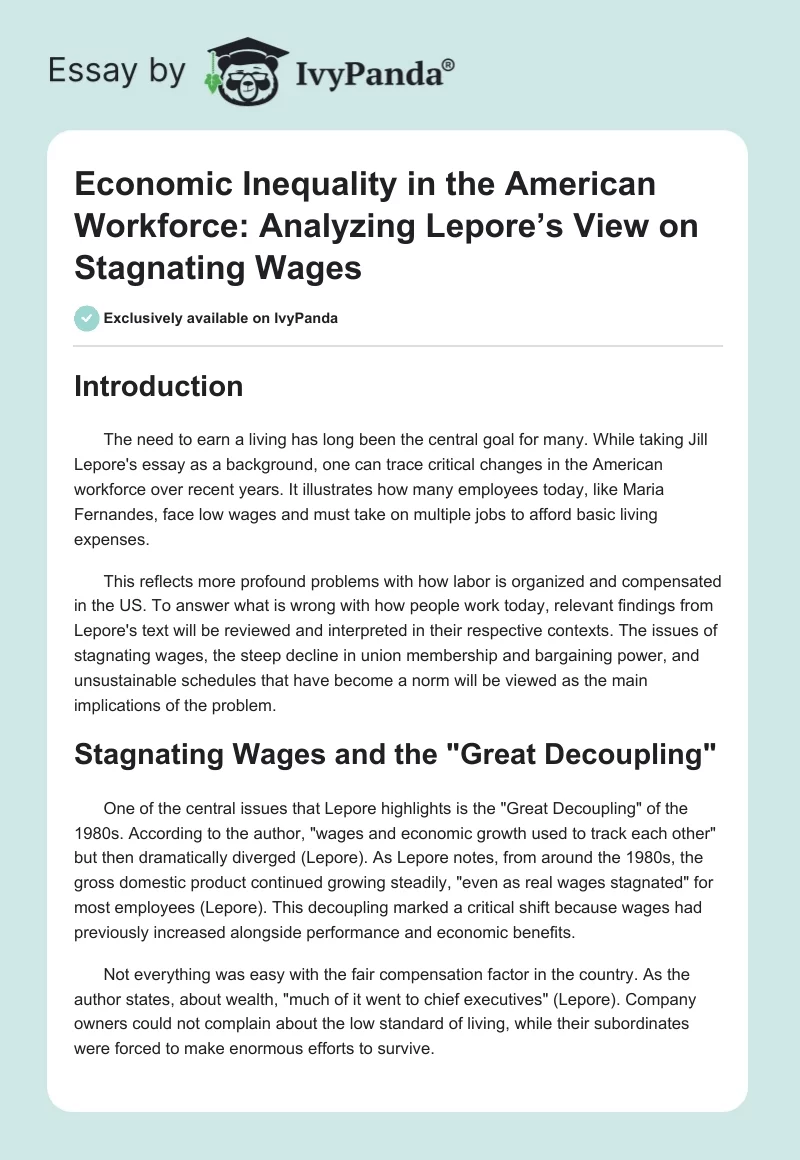 Essay by IvyPanda®

Economic Inequality in the American Workforce: Analyzing Lepore’s View on Stagnating Wages

Exclusively available on IvyPanda

Introduction

The need to earn a living has long been the central goal for many. While taking Jill Lepore's essay as a background, one can trace critical changes in the American workforce over recent years. It illustrates how many employees today, like Maria Fernandes, face low wages and must take on multiple jobs to afford basic living expenses.

This reflects more profound problems with how labor is organized and compensated in the US. To answer what is wrong with how people work today, relevant findings from Lepore's text will be reviewed and interpreted in their respective contexts. The issues of stagnating wages, the steep decline in union membership and bargaining power, and unsustainable schedules that have become a norm will be viewed as the main implications of the problem.

Stagnating Wages and the "Great Decoupling"

One of the central issues that Lepore highlights is the "Great Decoupling" of the 1980s. According to the author, "wages and economic growth used to track each other" but then dramatically diverged (Lepore). As Lepore notes, from around the 1980s, the gross domestic product continued growing steadily, "even as real wages stagnated" for most employees (Lepore). This decoupling marked a critical shift because wages had previously increased alongside performance and economic benefits.

Not everything was easy with the fair compensation factor in the country. As the author states, about wealth, "much of it went to chief executives" (Lepore). Company owners could not complain about the low standard of living, while their subordinates were forced to make enormous efforts to survive.